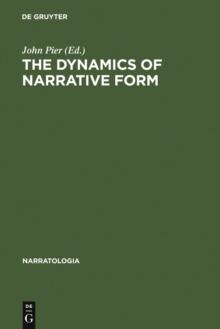 DE GRUYTER

John Pier (Ed.)
THE DYNAMICS OF NARRATIVE FORM

NARRATOLOGIA

DE
G